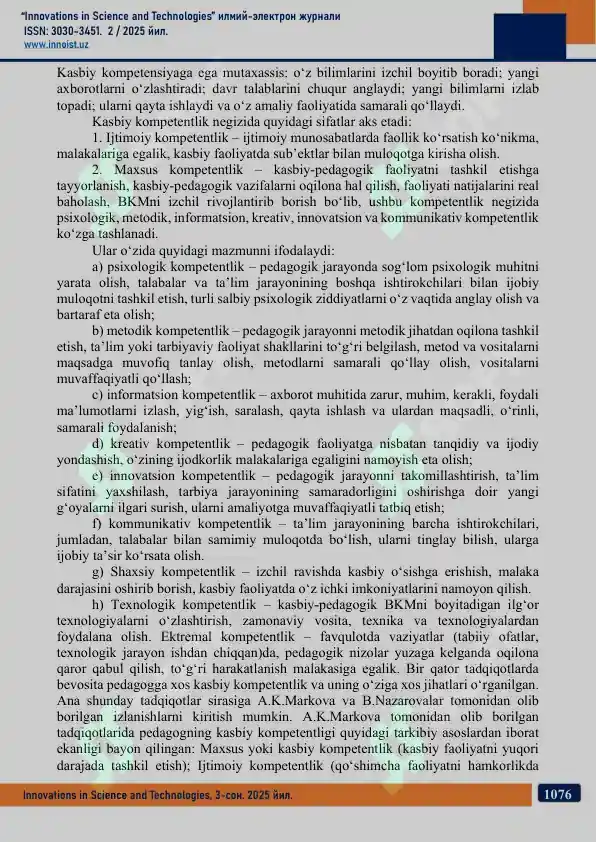 "Innovations in Science and Technologies" илмий-электрон журнали
ISSN: 3030-3451. 2 / 2025 йил.
www.innoist.uz

Kasbiy kompetensiyaga ega mutaxassis: o‘z bilimlarini izchil boyitib boradi; yangi axborotlarni o‘zlashtiradi; davr talablarini chuqur anglaydi; yangi bilimlarni izlab topadi; ularni qayta ishlaydi va o‘z amaliy faoliyatida samarali qo‘llaydi.

Kasbiy kompetentlik negizida quyidagi sifatlar aks etadi:

1. Ijtimoiy kompetentlik – ijtimoiy munosabatlarda faollik ko‘rsatish ko‘nikma, malakalariga egalik, kasbiy faoliyatda sub’ektlar bilan muloqotga kirisha olish.

2. Maxsus kompetentlik – kasbiy-pedagogik faoliyatni tashkil etishga tayyorlanish, kasbiy-pedagogik vazifalarni oqilona hal qilish, faoliyati natijalarini real baholash, BKMni izchil rivojlantirib borish bo‘lib, ushbu kompetentlik negizida psixologik, metodik, informatsion, kreativ, innovatsion va kommunikativ kompetentlik ko‘zga tashlanadi.

Ular o‘zida quyidagi mazmunni ifodalaydi:

a) psixologik kompetentlik – pedagogik jarayonda sog‘lom psixologik muhitni yarata olish, talabalar va ta’lim jarayonining boshqa ishtirokchilari bilan ijobiy muloqotni tashkil etish, turli salbiy psixologik ziddiyatlarni o‘z vaqtida anglay olish va bartaraf eta olish;

b) metodik kompetentlik – pedagogik jarayonni metodik jihatdan oqilona tashkil etish, ta’lim yoki tarbiyaviy faoliyat shakllarini to‘g‘ri belgilash, metod va vositalarni maqsadga muvofiq tanlay olish, metodlarni samarali qo‘llay olish, vositalarni muvaffaqiyatli qo‘llash;

c) informatsion kompetentlik – axborot muhitida zarur, muhim, kerakli, foydali ma’lumotlarni izlash, yig‘ish, saralash, qayta ishlash va ulardan maqsadli, o‘rinli, samarali foydalanish;

d) kreativ kompetentlik – pedagogik faoliyatga nisbatan tanqidiy va ijodiy yondashish, o‘zining ijodkorlik malakalariga egaligini namoyish eta olish;

e) innovatsion kompetentlik – pedagogik jarayonni takomillashtirish, ta’lim sifatini yaxshilash, tarbiya jarayonining samaradorligini oshirishga doir yangi g‘oyalarni ilgari surish, ularni amaliyotga muvaffaqiyatli tatbiq etish;

f) kommunikativ kompetentlik – ta’lim jarayonining barcha ishtirokchilari, jumladan, talabalar bilan samimiy muloqotda bo‘lish, ularni tinglay bilish, ularga ijobiy ta’sir ko‘rsata olish.

g) Shaxsiy kompetentlik – izchil ravishda kasbiy o‘sishga erishish, malaka darajasini oshirib borish, kasbiy faoliyatda o‘z ichki imkoniyatlarini namoyon qilish.

h) Texnologik kompetentlik – kasbiy-pedagogik BKMni boyitadigan ilg‘or texnologiyalarni o‘zlashtirish, zamonaviy vosita, texnika va texnologiyalardan foydalana olish. Ektremal kompetentlik – favqulotda vaziyatlar (tabiiy ofatlar, texnologik jarayon ishdan chiqqan)da, pedagogik nizolar yuzaga kelganda oqilona qaror qabul qilish, to‘g‘ri harakatlanish malakasiga egalik. Bir qator tadqiqotlarda bevosita pedagogga xos kasbiy kompetentlik va uning o‘ziga xos jihatlari o‘rganilgan. Ana shunday tadqiqotlar sirasiga A.K.Markova va B.Nazarovalar tomonidan olib borilgan izlanishlarni kiritish mumkin. A.K.Markova tomonidan olib borilgan tadqiqotlarida pedagogning kasbiy kompetentligi quyidagi tarkibiy asoslardan iborat ekanligi bayon qilingan: Maxsus yoki kasbiy kompetentlik (kasbiy faoliyatni yuqori darajada tashkil etish); Ijtimoiy kompetentlik (qo‘shimcha faoliyatni hamkorlikda

Innovations in Science and Technologies, 3-сон. 2025 йил.
1076